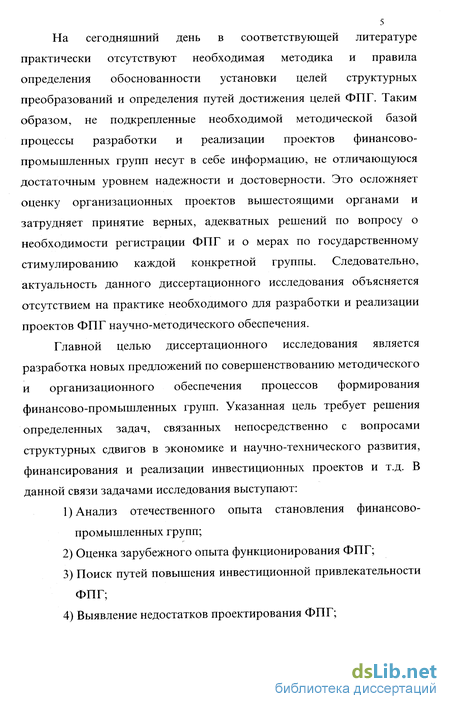 5

На сегодняшний день в соответствующей литературе практически отсутствуют необходимая методика и правила определения обоснованности установки целей структурных преобразований и определения путей достижения целей ФПГ. Таким образом, не подкрепленные необходимой методической базой процессы разработки и реализации проектов финансово-промышленных групп несут в себе информацию, не отличающуюся достаточным уровнем надежности и достоверности. Это осложняет оценку организационных проектов вышестоящими органами и затрудняет принятие верных, адекватных решений по вопросу о необходимости регистрации ФПГ и о мерах по государственному стимулированию каждой конкретной группы. Следовательно, актуальность данного диссертационного исследования объясняется отсутствием на практике необходимого для разработки и реализации проектов ФПГ научно-методического обеспечения.

Главной целью диссертационного исследования является разработка новых предложений по совершенствованию методического и организационного обеспечения процессов формирования финансово-промышленных групп. Указанная цель требует решения определенных задач, связанных непосредственно с вопросами структурных сдвигов в экономике и научно-технического развития, финансирования и реализации инвестиционных проектов и т.д. В данной связи задачами исследования выступают:

1) Анализ отечественного опыта становления финансово-промышленных групп;

2) Оценка зарубежного опыта функционирования ФПГ;

3) Поиск путей повышения инвестиционной привлекательности ФПГ;

4) Выявление недостатков проектирования ФПГ;

dsLib.net
библиотека диссертаций